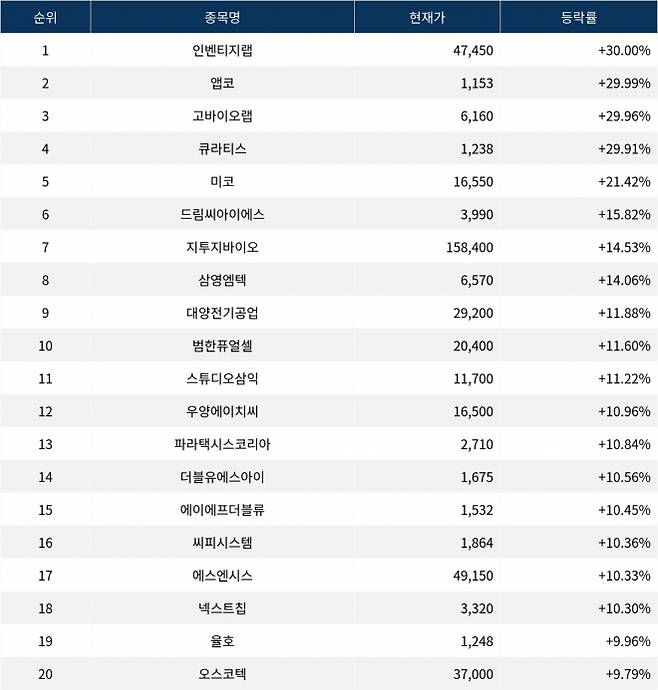 | 순위 | 종목명 | 현재가 | 등락률 |
|---|---|---|---|
| 1 | 인벤티지랩 | 47,450 | +30.00% |
| 2 | 앱코 | 1,153 | +29.99% |
| 3 | 고바이오랩 | 6,160 | +29.96% |
| 4 | 큐라티스 | 1,238 | +29.91% |
| 5 | 미코 | 16,550 | +21.42% |
| 6 | 드림씨아이에스 | 3,990 | +15.82% |
| 7 | 지투지바이오 | 158,400 | +14.53% |
| 8 | 삼영엠텍 | 6,570 | +14.06% |
| 9 | 대양전기공업 | 29,200 | +11.88% |
| 10 | 범한퓨얼셀 | 20,400 | +11.60% |
| 11 | 스튜디오삼익 | 11,700 | +11.22% |
| 12 | 우양에이치씨 | 16,500 | +10.96% |
| 13 | 파라택시스코리아 | 2,710 | +10.84% |
| 14 | 더블유에스아이 | 1,675 | +10.56% |
| 15 | 에이에프더블류 | 1,532 | +10.45% |
| 16 | 씨피시스템 | 1,864 | +10.36% |
| 17 | 에스엔시스 | 49,150 | +10.33% |
| 18 | 넥스트칩 | 3,320 | +10.30% |
| 19 | 율호 | 1,248 | +9.96% |
| 20 | 오스코텍 | 37,000 | +9.79% |